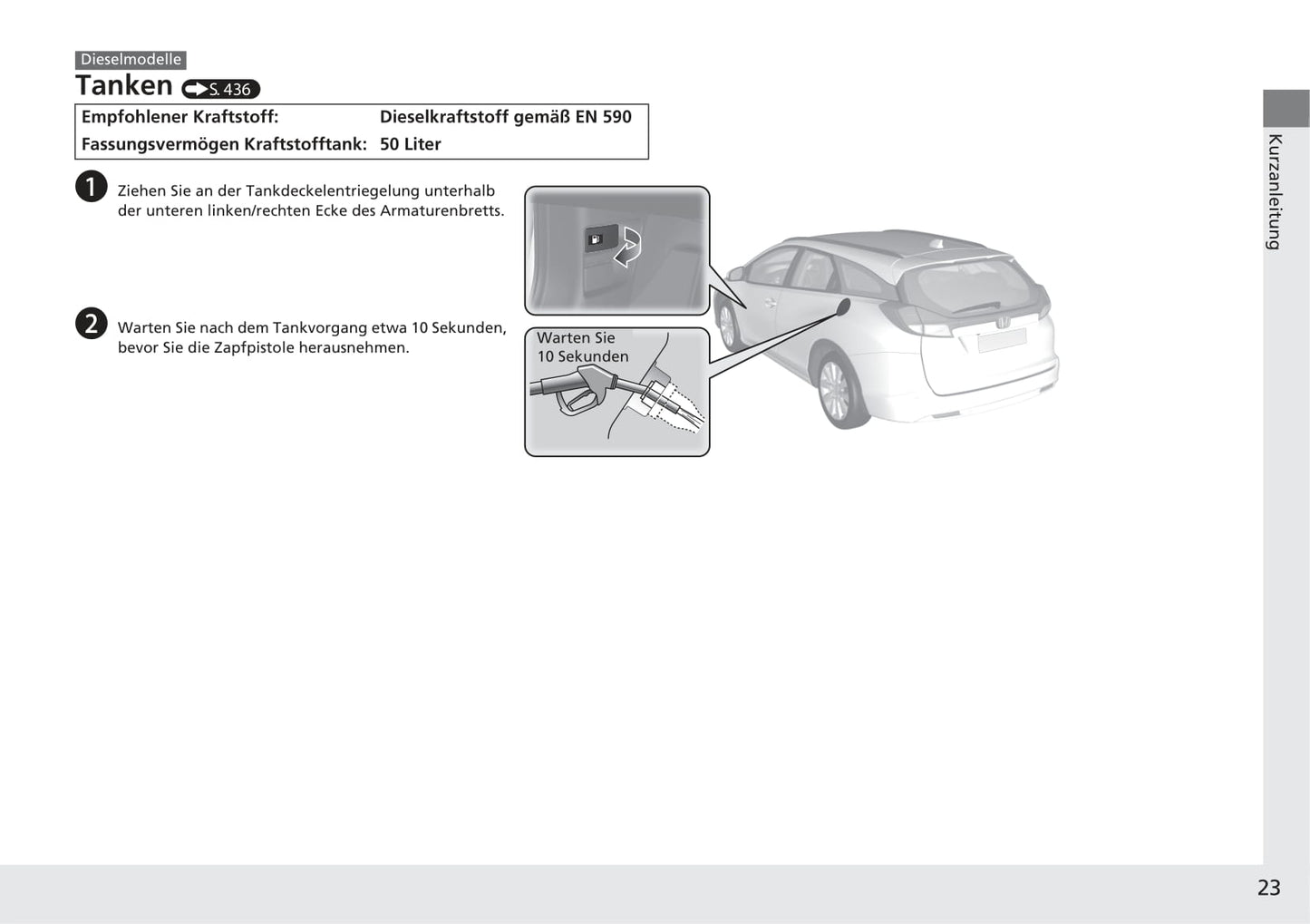 Dieselmodelle

Tanken S. 436

| Empfohlener Kraftstoff: | Dieselkraftstoff gemäß EN 590 |
|---|---|
| Fassungsvermögen Kraftstofftank: | 50 Liter |

1 Ziehen Sie an der Tankdeckelentriegelung unterhalb der unteren linken/rechten Ecke des Armaturenbretts.

2 Warten Sie nach dem Tankvorgang etwa 10 Sekunden, bevor Sie die Zapfpistole herausnehmen.

Warten Sie 10 Sekunden

Kurzanleitung

23